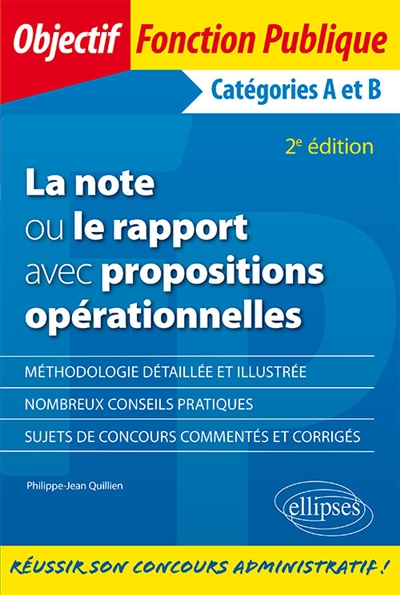 Objectif Fonction Publique

Catégories A et B

2$^e$ édition

La note ou le rapport avec propositions opérationnelles

MÉTHODOLOGIE DÉTAILLÉE ET ILLUSTRÉE

NOMBREUX CONSEILS PRATIQUES

SUJETS DE CONCOURS COMMENTÉS ET CORRIGÉS

Philippe-Jean Quillien

ellipses

RÉUSSIR SON CONCOURS ADMINISTRATIF !